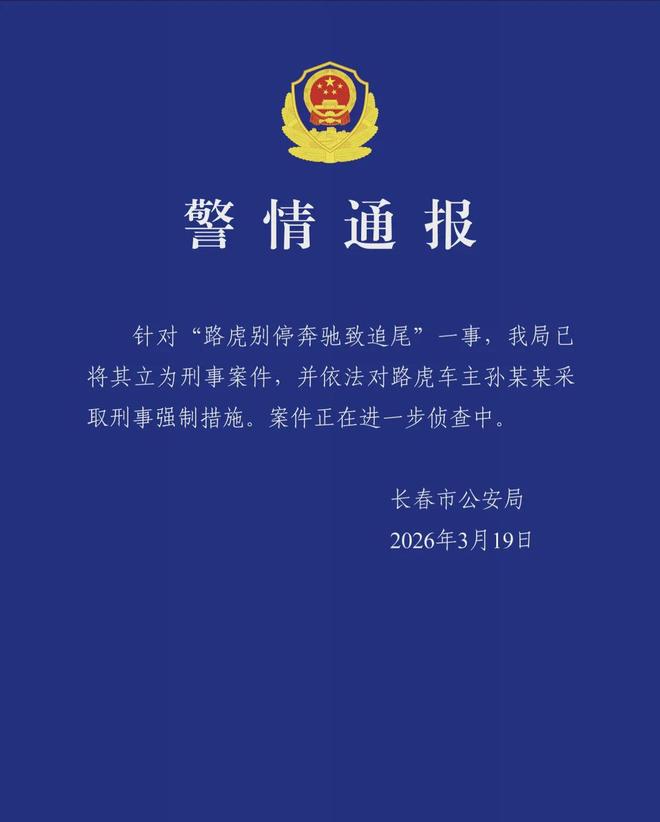 警情通报

针对“路虎别停奔驰致追尾”一事，我局已将其立为刑事案件，并依法对路虎车主孙某某采取刑事强制措施。案件正在进一步侦查中。

长春市公安局
2026年3月19日